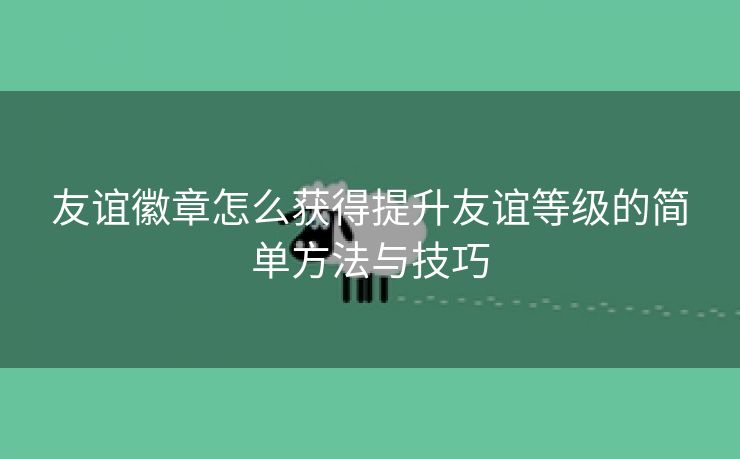 友谊徽章怎么获得提升友谊等级的简单方法与技巧